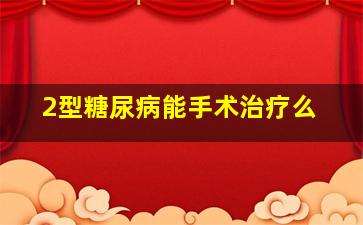 2型糖尿病能手术治疗么